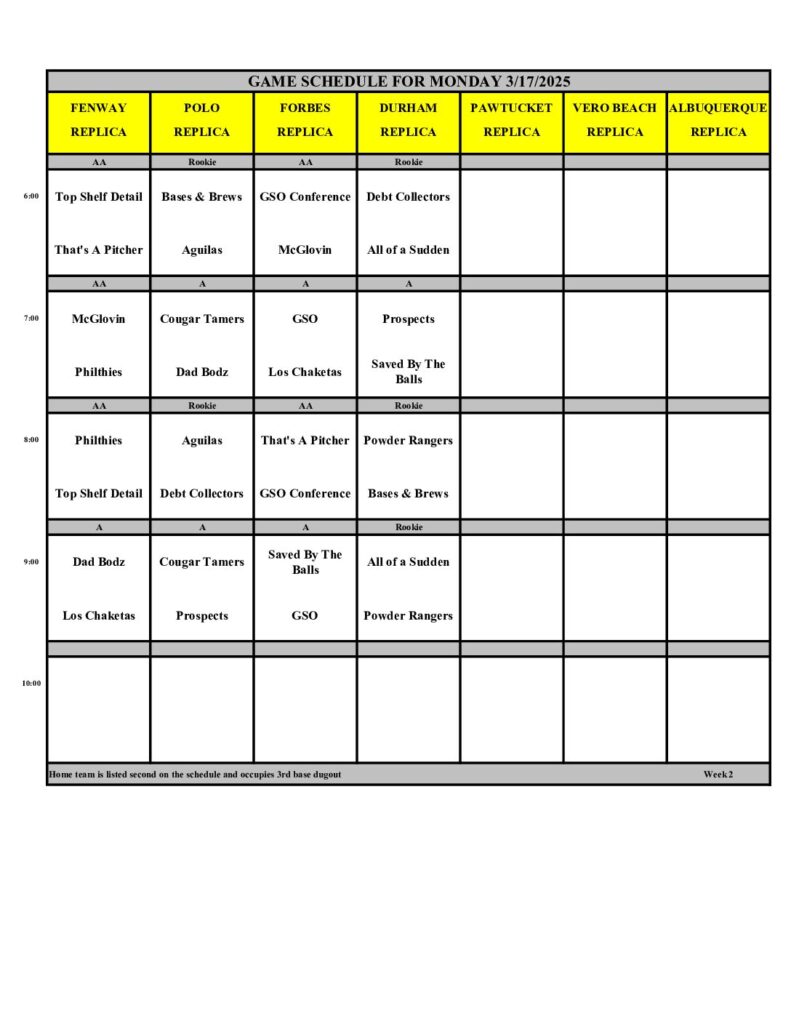 GAME SCHEDULE FOR MONDAY 3/17/2025

| | FENWAY REPLICA | POLO REPLICA | FORBES REPLICA | DURHAM REPLICA | PAWTUCKET REPLICA | VERO BEACH REPLICA | ALBUQUERQUE REPLICA |
|---|---|---|---|---|---|---|---|
| | AA | Rookie | AA | Rookie | | | |
| 6:00 | Top Shelf Detail | Bases & Brews | GSO Conference | Debt Collectors | | | |
| | That's A Pitcher | Aguilas | McGlovin | All of a Sudden | | | |
| | AA | A | A | A | | | |
| 7:00 | McGlovin | Cougar Tamers | GSO | Prospects | | | |
| | Philthies | Dad Bodz | Los Chaketas | Saved By The Balls | | | |
| | AA | Rookie | AA | Rookie | | | |
| 8:00 | Philthies | Aguilas | That's A Pitcher | Powder Rangers | | | |
| | Top Shelf Detail | Debt Collectors | GSO Conference | Bases & Brews | | | |
| | A | A | A | Rookie | | | |
| 9:00 | Dad Bodz | Cougar Tamers | Saved By The Balls | All of a Sudden | | | |
| | Los Chaketas | Prospects | GSO | Powder Rangers | | | |
| | | | | | | | |
| 10:00 | | | | | | | |

Home team is listed second on the schedule and occupies 3rd base dugout

Week 2